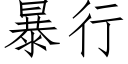 暴行